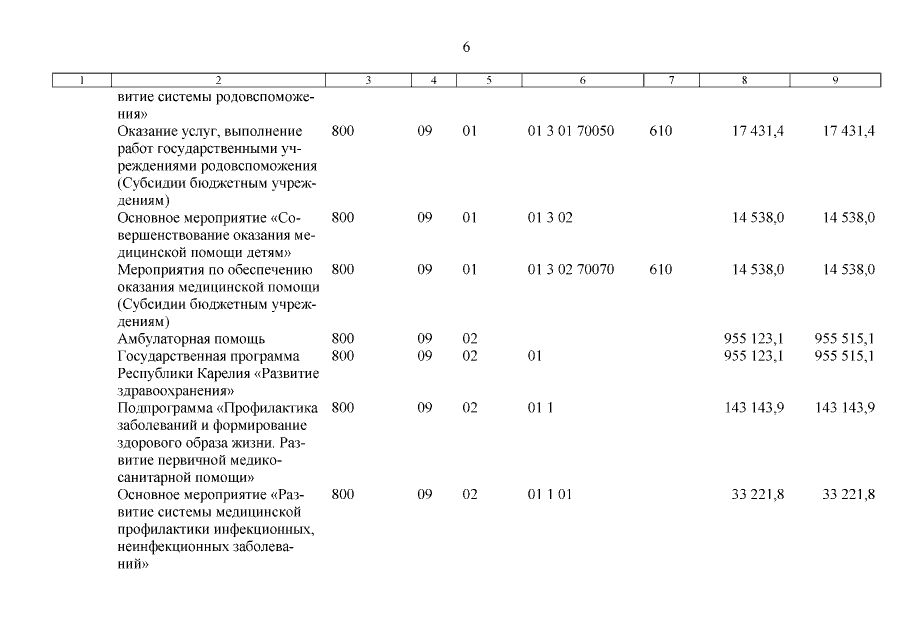 6

| 1 | 2 | 3 | 4 | 5 | 6 | 7 | 8 | 9 |
|---|---|---|---|---|---|---|---|---|
|  | витие системы родовспоможения» |  |  |  |  |  |  |  |
|  | Оказание услуг, выполнение работ государственными учреждениями родовспоможения (Субсидии бюджетным учреждениям) | 800 | 09 | 01 | 01 3 01 70050 | 610 | 17 431,4 | 17 431,4 |
|  | Основное мероприятие «Совершенствование оказания медицинской помощи детям» | 800 | 09 | 01 | 01 3 02 |  | 14 538,0 | 14 538,0 |
|  | Мероприятия по обеспечению оказания медицинской помощи (Субсидии бюджетным учреждениям) | 800 | 09 | 01 | 01 3 02 70070 | 610 | 14 538,0 | 14 538,0 |
|  | Амбулаторная помощь | 800 | 09 | 02 |  |  | 955 123,1 | 955 515,1 |
|  | Государственная программа Республики Карелия «Развитие здравоохранения» | 800 | 09 | 02 | 01 |  | 955 123,1 | 955 515,1 |
|  | Подпрограмма «Профилактика заболеваний и формирование здорового образа жизни. Развитие первичной медико-санитарной помощи» | 800 | 09 | 02 | 01 1 |  | 143 143,9 | 143 143,9 |
|  | Основное мероприятие «Развитие системы медицинской профилактики инфекционных, неинфекционных заболеваний» | 800 | 09 | 02 | 01 1 01 |  | 33 221,8 | 33 221,8 |